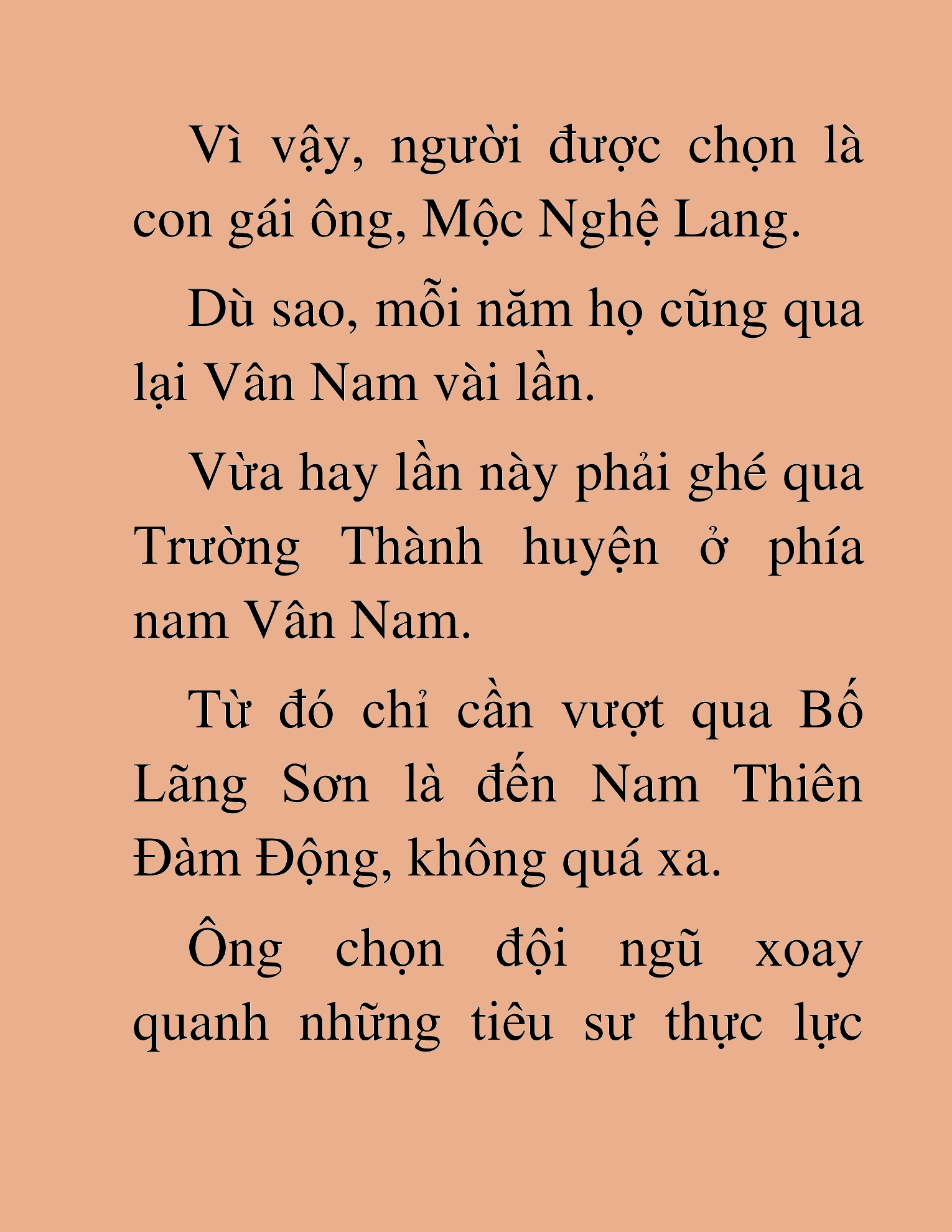 Vì vậy, người được chọn là con gái ông, Mộc Nghệ Lang.

Dù sao, mỗi năm họ cũng qua lại Vân Nam vài lần.

Vừa hay lần này phải ghé qua Trường Thành huyện ở phía nam Vân Nam.

Từ đó chỉ cần vượt qua Bố Lãng Sơn là đến Nam Thiên Đàm Động, không quá xa.

Ông chọn đội ngũ xoay quanh những tiêu sư thực lực